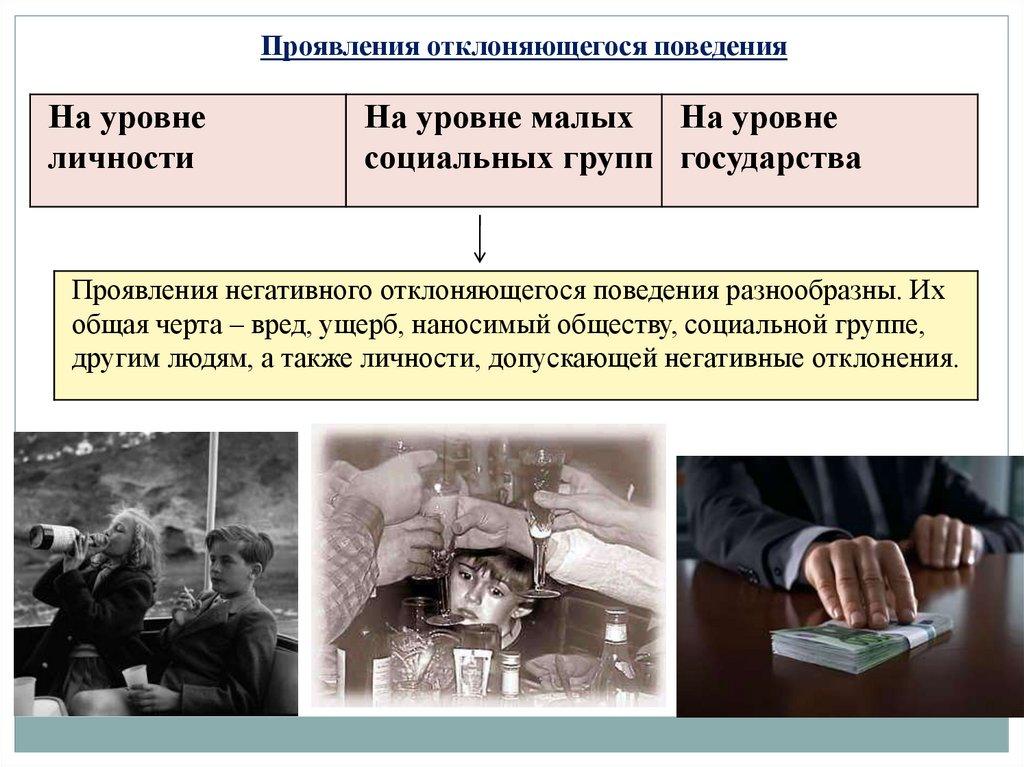 Проявления отклоняющегося поведения

| На уровне личности | На уровне малых социальных групп | На уровне государства |
|---|---|---|

Проявления негативного отклоняющегося поведения разнообразны. Их общая черта – вред, ущерб, наносимый обществу, социальной группе, другим людям, а также личности, допускающей негативные отклонения.